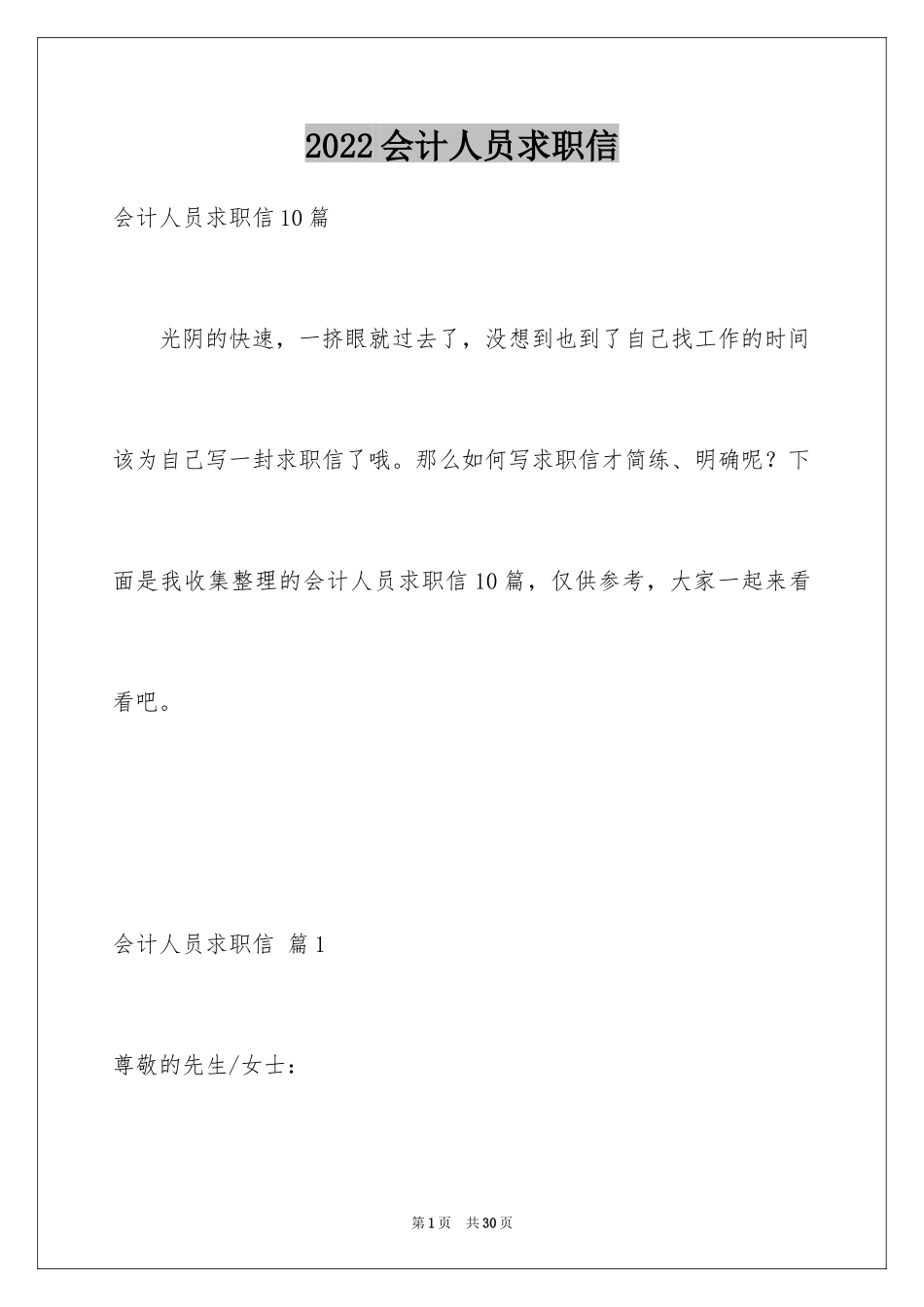 2022会计人员求职信

会计人员求职信10篇

光阴的快速，一挤眼就过去了，没想到也到了自己找工作的时间该为自己写一封求职信了哦。那么如何写求职信才简练、明确呢？下面是我收集整理的会计人员求职信10篇，仅供参考，大家一起来看看吧。

会计人员求职信 篇1

尊敬的先生/女士：

第1页 共30页